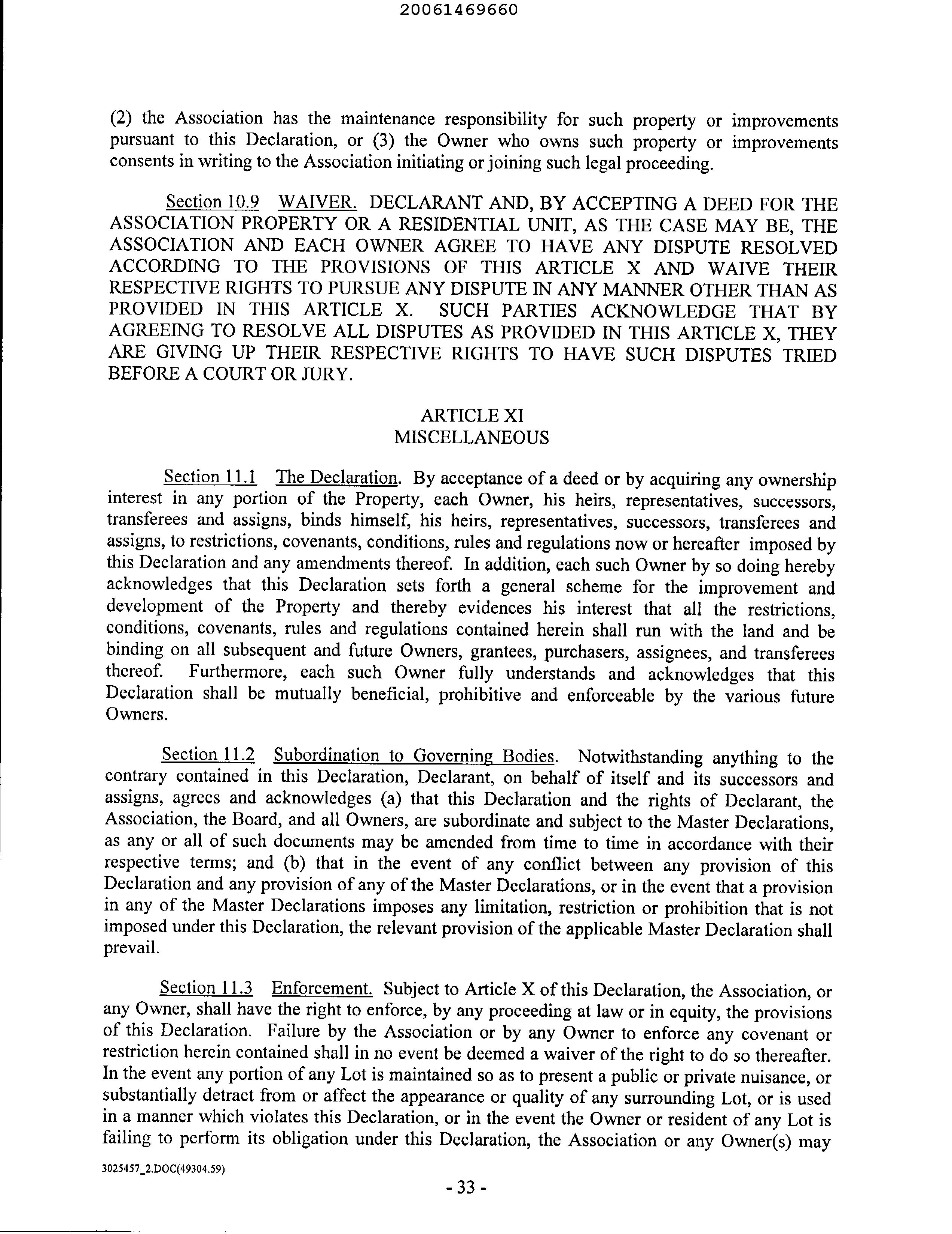 20061469660

(2) the Association has the maintenance responsibility for such property or improvements pursuant to this Declaration, or (3) the Owner who owns such property or improvements consents in writing to the Association initiating or joining such legal proceeding.

Section 10.9 WAIVER. DECLARANT AND, BY ACCEPTING A DEED FOR THE ASSOCIATION PROPERTY OR A RESIDENTIAL UNIT, AS THE CASE MAY BE, THE ASSOCIATION AND EACH OWNER AGREE TO HAVE ANY DISPUTE RESOLVED ACCORDING TO THE PROVISIONS OF THIS ARTICLE X AND WAIVE THEIR RESPECTIVE RIGHTS TO PURSUE ANY DISPUTE IN ANY MANNER OTHER THAN AS PROVIDED IN THIS ARTICLE X. SUCH PARTIES ACKNOWLEDGE THAT BY AGREEING TO RESOLVE ALL DISPUTES AS PROVIDED IN THIS ARTICLE X, THEY ARE GIVING UP THEIR RESPECTIVE RIGHTS TO HAVE SUCH DISPUTES TRIED BEFORE A COURT OR JURY.

ARTICLE XI
MISCELLANEOUS

Section 11.1 The Declaration. By acceptance of a deed or by acquiring any ownership interest in any portion of the Property, each Owner, his heirs, representatives, successors, transferees and assigns, binds himself, his heirs, representatives, successors, transferees and assigns, to restrictions, covenants, conditions, rules and regulations now or hereafter imposed by this Declaration and any amendments thereof. In addition, each such Owner by so doing hereby acknowledges that this Declaration sets forth a general scheme for the improvement and development of the Property and thereby evidences his interest that all the restrictions, conditions, covenants, rules and regulations contained herein shall run with the land and be binding on all subsequent and future Owners, grantees, purchasers, assignees, and transferees thereof. Furthermore, each such Owner fully understands and acknowledges that this Declaration shall be mutually beneficial, prohibitive and enforceable by the various future Owners.

Section 11.2 Subordination to Governing Bodies. Notwithstanding anything to the contrary contained in this Declaration, Declarant, on behalf of itself and its successors and assigns, agrees and acknowledges (a) that this Declaration and the rights of Declarant, the Association, the Board, and all Owners, are subordinate and subject to the Master Declarations, as any or all of such documents may be amended from time to time in accordance with their respective terms; and (b) that in the event of any conflict between any provision of this Declaration and any provision of any of the Master Declarations, or in the event that a provision in any of the Master Declarations imposes any limitation, restriction or prohibition that is not imposed under this Declaration, the relevant provision of the applicable Master Declaration shall prevail.

Section 11.3 Enforcement. Subject to Article X of this Declaration, the Association, or any Owner, shall have the right to enforce, by any proceeding at law or in equity, the provisions of this Declaration. Failure by the Association or by any Owner to enforce any covenant or restriction herein contained shall in no event be deemed a waiver of the right to do so thereafter. In the event any portion of any Lot is maintained so as to present a public or private nuisance, or substantially detract from or affect the appearance or quality of any surrounding Lot, or is used in a manner which violates this Declaration, or in the event the Owner or resident of any Lot is failing to perform its obligation under this Declaration, the Association or any Owner(s) may

3025457_2.DOC(49304.59)

- 33 -